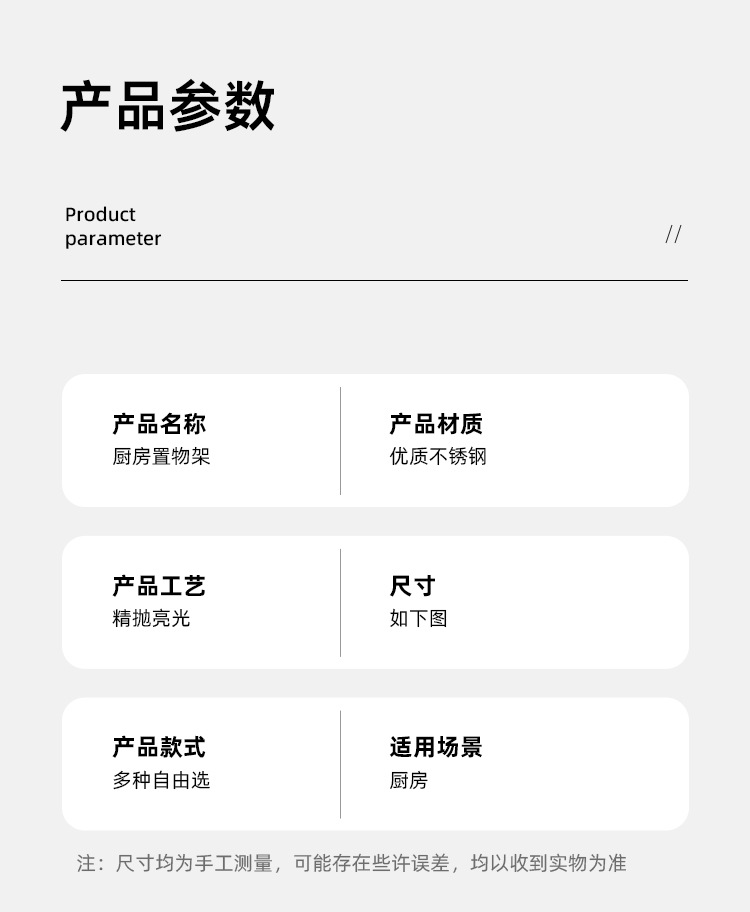 产品参数

Product
parameter

//

产品名称
厨房置物架

产品材质
优质不锈钢

产品工艺
精抛亮光

尺寸
如下图

产品款式
多种自由选

适用场景
厨房

注：尺寸均为手工测量，可能存在些许误差，均以收到实物为准